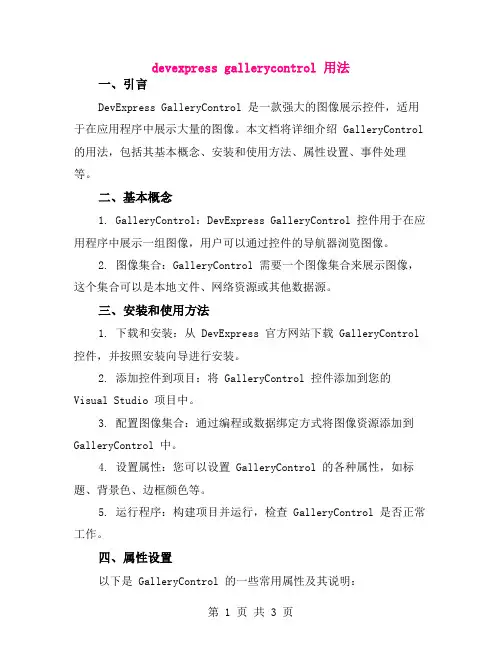 devexpress gallerycontrol 用法

一、引言

DevExpress GalleryControl 是一款强大的图像展示控件，适用于在应用程序中展示大量的图像。本文档将详细介绍 GalleryControl 的用法，包括其基本概念、安装和使用方法、属性设置、事件处理等。

二、基本概念

1. GalleryControl：DevExpress GalleryControl 控件用于在应用程序中展示一组图像，用户可以通过控件的导航器浏览图像。

2. 图像集合：GalleryControl 需要一个图像集合来展示图像，这个集合可以是本地文件、网络资源或其他数据源。

三、安装和使用方法

1. 下载和安装：从 DevExpress 官方网站下载 GalleryControl 控件，并按照安装向导进行安装。

2. 添加控件到项目：将 GalleryControl 控件添加到您的 Visual Studio 项目中。

3. 配置图像集合：通过编程或数据绑定方式将图像资源添加到 GalleryControl 中。

4. 设置属性：您可以设置 GalleryControl 的各种属性，如标题、背景色、边框颜色等。

5. 运行程序：构建项目并运行，检查 GalleryControl 是否正常工作。

四、属性设置

以下是 GalleryControl 的一些常用属性及其说明：

第 1 页 共 3 页